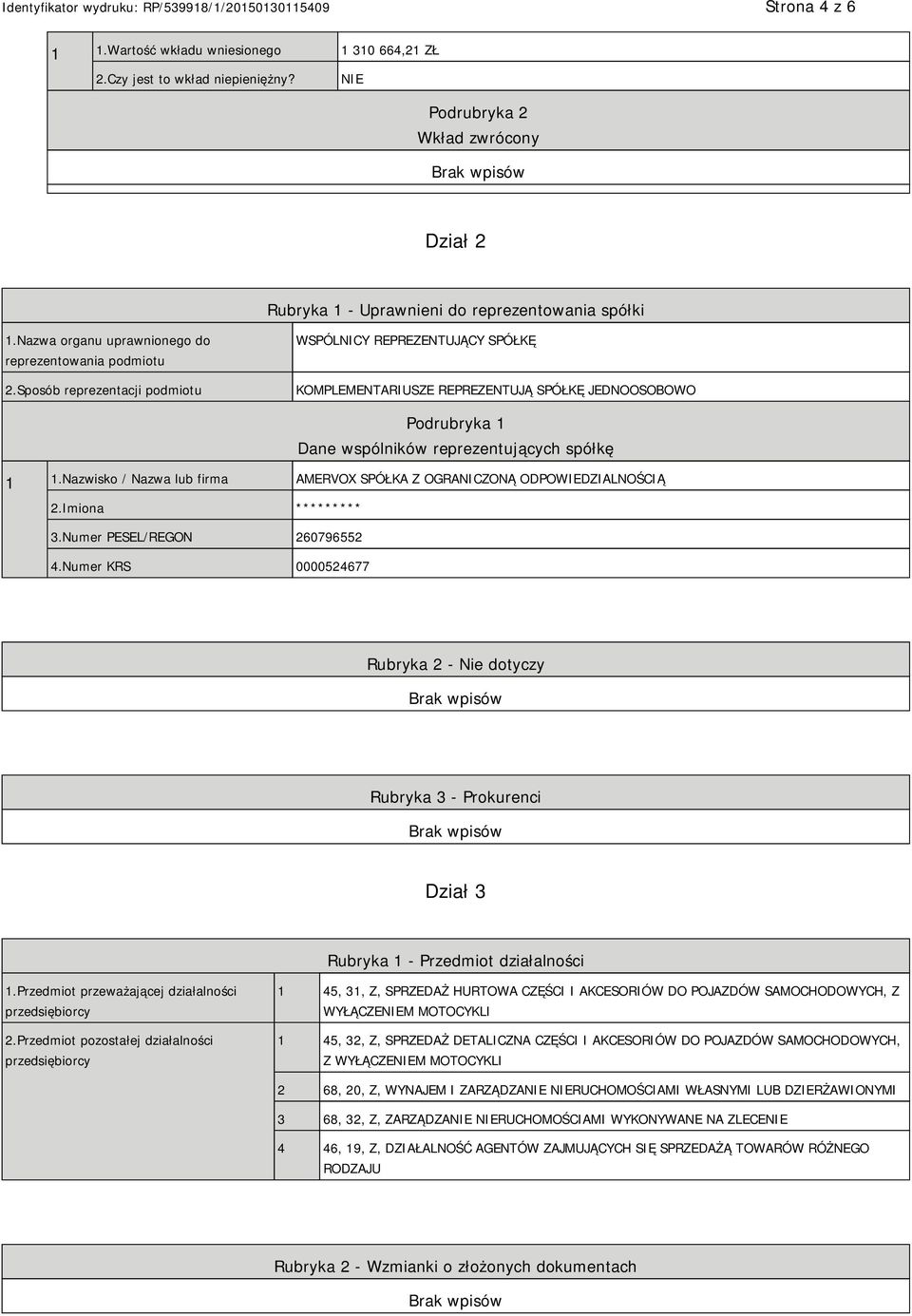 Identyfikator wydruku: RP/539918/1/20150130115409

Strona 4 z 6

| 1 | 1.Wartość wkładu wniesionego | 1 310 664,21 ZŁ |
|---|---|---|
| | 2.Czy jest to wkład niepieniężny? | NIE |

Podrubryka 2
Wkład zwrócony

Brak wpisów

Dział 2

Rubryka 1 - Uprawnieni do reprezentowania spółki

| 1.Nazwa organu uprawnionego do reprezentowania podmiotu | WSPÓLNICY REPREZENTUJĄCY SPÓŁKĘ |
|---|---|
| 2.Sposób reprezentacji podmiotu | KOMPLEMENTARIUSZE REPREZENTUJĄ SPÓŁKĘ JEDNOOSOBOWO |

Podrubryka 1
Dane wspólników reprezentujących spółkę

| 1 | 1.Nazwisko / Nazwa lub firma | AMERVOX SPÓŁKA Z OGRANICZONĄ ODPOWIEDZIALNOŚCIĄ |
|---|---|---|
| | 2.Imiona | ********* |
| | 3.Numer PESEL/REGON | 260796552 |
| | 4.Numer KRS | 0000524677 |

Rubryka 2 - Nie dotyczy

Brak wpisów

Rubryka 3 - Prokurenci

Brak wpisów

Dział 3

Rubryka 1 - Przedmiot działalności

| 1.Przedmiot przeważającej działalności przedsiębiorcy | 1 | 45, 31, Z, SPRZEDAŻ HURTOWA CZĘŚCI I AKCESORIÓW DO POJAZDÓW SAMOCHODOWYCH, Z WYŁĄCZENIEM MOTOCYKLI |
|---|---|---|
| 2.Przedmiot pozostałej działalności przedsiębiorcy | 1 | 45, 32, Z, SPRZEDAŻ DETALICZNA CZĘŚCI I AKCESORIÓW DO POJAZDÓW SAMOCHODOWYCH, Z WYŁĄCZENIEM MOTOCYKLI |
| | 2 | 68, 20, Z, WYNAJEM I ZARZĄDZANIE NIERUCHOMOŚCIAMI WŁASNYMI LUB DZIERŻAWIONYMI |
| | 3 | 68, 32, Z, ZARZĄDZANIE NIERUCHOMOŚCIAMI WYKONYWANE NA ZLECENIE |
| | 4 | 46, 19, Z, DZIAŁALNOŚĆ AGENTÓW ZAJMUJĄCYCH SIĘ SPRZEDAŻĄ TOWARÓW RÓŻNEGO RODZAJU |

Rubryka 2 - Wzmianki o złożonych dokumentach

Brak wpisów